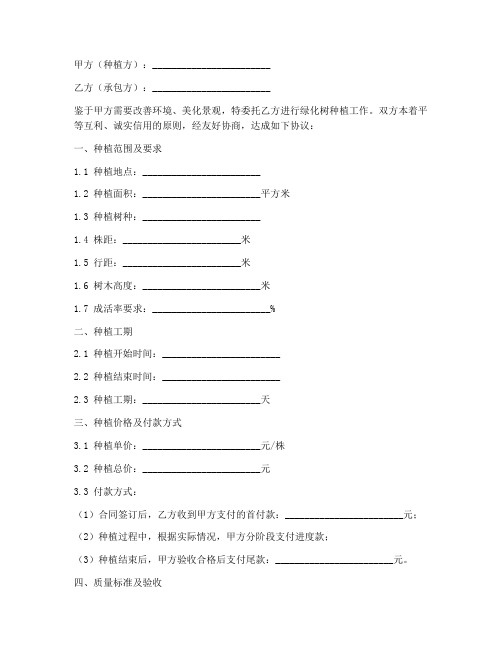 甲方（种植方）：________________________

乙方（承包方）：________________________

鉴于甲方需要改善环境、美化景观，特委托乙方进行绿化树种植工作。双方本着平等互利、诚实信用的原则，经友好协商，达成如下协议：

一、种植范围及要求

1.1 种植地点：________________________

1.2 种植面积：________________________平方米

1.3 种植树种：________________________

1.4 株距：________________________米

1.5 行距：________________________米

1.6 树木高度：________________________米

1.7 成活率要求：________________________%

二、种植工期

2.1 种植开始时间：________________________

2.2 种植结束时间：________________________

2.3 种植工期：________________________天

三、种植价格及付款方式

3.1 种植单价：________________________元/株

3.2 种植总价：________________________元

3.3 付款方式：

（1）合同签订后，乙方收到甲方支付的首付款：________________________元；

（2）种植过程中，根据实际情况，甲方分阶段支付进度款；

（3）种植结束后，甲方验收合格后支付尾款：________________________元。

四、质量标准及验收